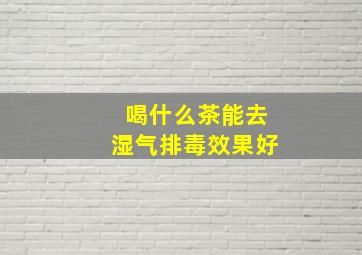 喝什么茶能去
湿气排毒效果好